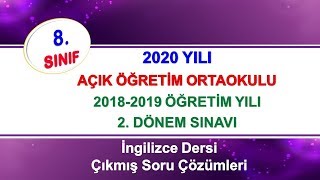 8.
SINIF

2020 YILI
AÇIK ÖĞRETİM ORTAOKULU
2018-2019 ÖĞRETİM YILI
2. DÖNEM SINAVI

İngilizce Dersi
Çıkmış Soru Çözümleri